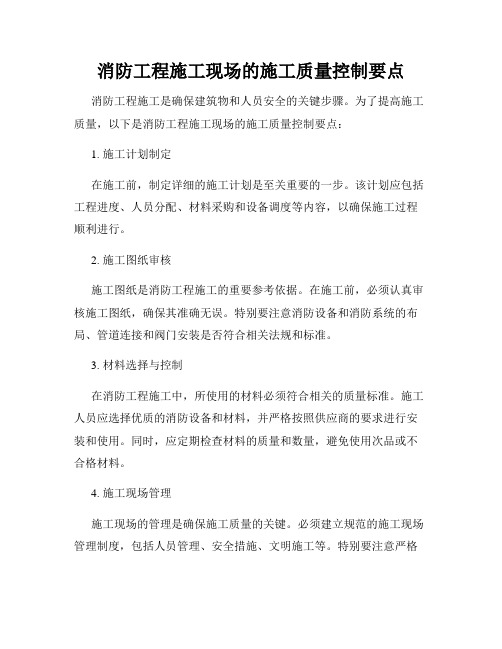 消防工程施工现场的施工质量控制要点

消防工程施工是确保建筑物和人员安全的关键步骤。为了提高施工质量，以下是消防工程施工现场的施工质量控制要点：

1. 施工计划制定

在施工前，制定详细的施工计划是至关重要的一步。该计划应包括工程进度、人员分配、材料采购和设备调度等内容，以确保施工过程顺利进行。

2. 施工图纸审核

施工图纸是消防工程施工的重要参考依据。在施工前，必须认真审核施工图纸，确保其准确无误。特别要注意消防设备和消防系统的布局、管道连接和阀门安装是否符合相关法规和标准。

3. 材料选择与控制

在消防工程施工中，所使用的材料必须符合相关的质量标准。施工人员应选择优质的消防设备和材料，并严格按照供应商的要求进行安装和使用。同时，应定期检查材料的质量和数量，避免使用次品或不合格材料。

4. 施工现场管理

施工现场的管理是确保施工质量的关键。必须建立规范的施工现场管理制度，包括人员管理、安全措施、文明施工等。特别要注意严格